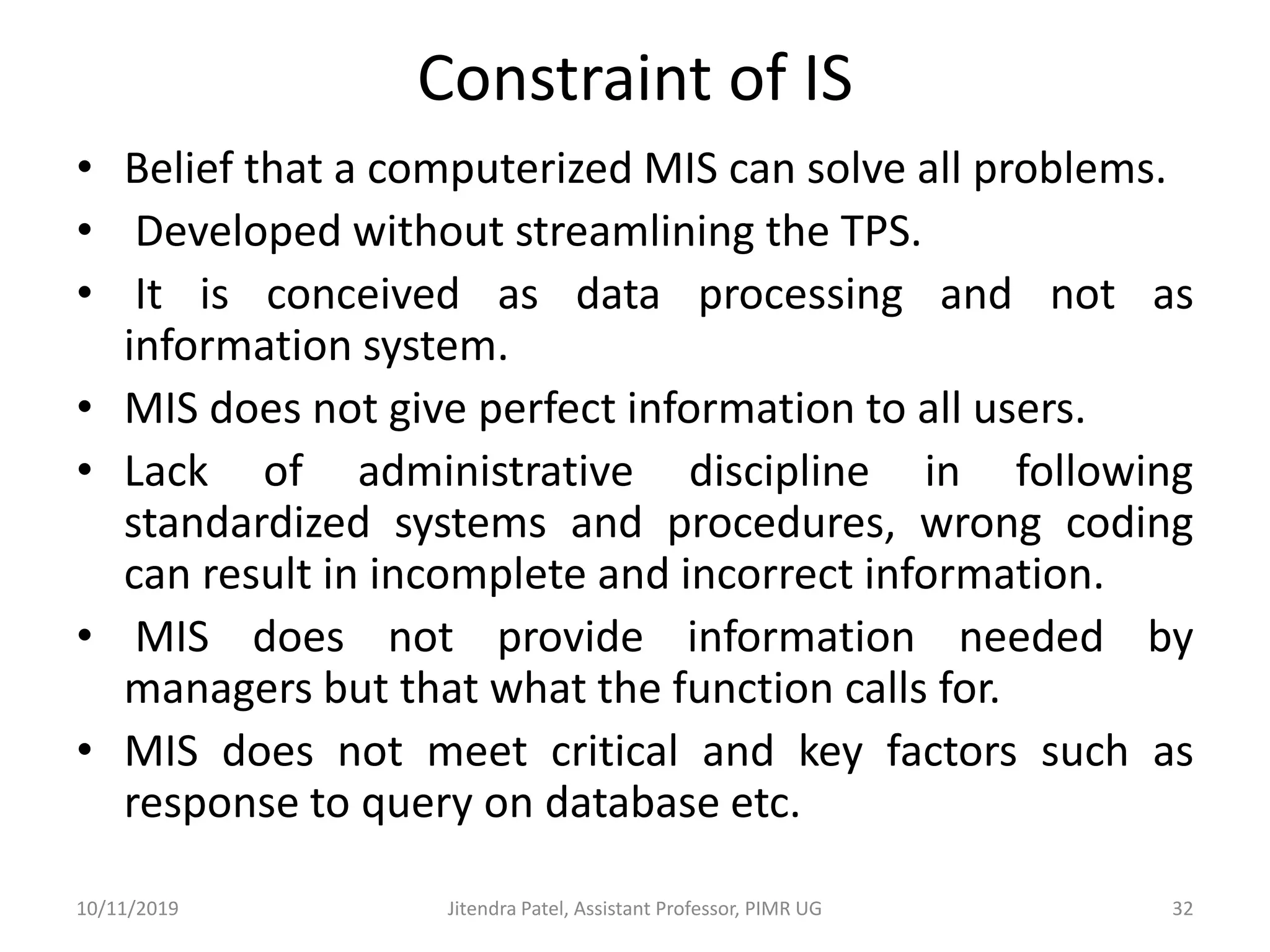 Constraint of IS

• Belief that a computerized MIS can solve all problems.
• Developed without streamlining the TPS.
• It is conceived as data processing and not as information system.
• MIS does not give perfect information to all users.
• Lack of administrative discipline in following standardized systems and procedures, wrong coding can result in incomplete and incorrect information.
• MIS does not provide information needed by managers but that what the function calls for.
• MIS does not meet critical and key factors such as response to query on database etc.

10/11/2019 Jitendra Patel, Assistant Professor, PIMR UG 32